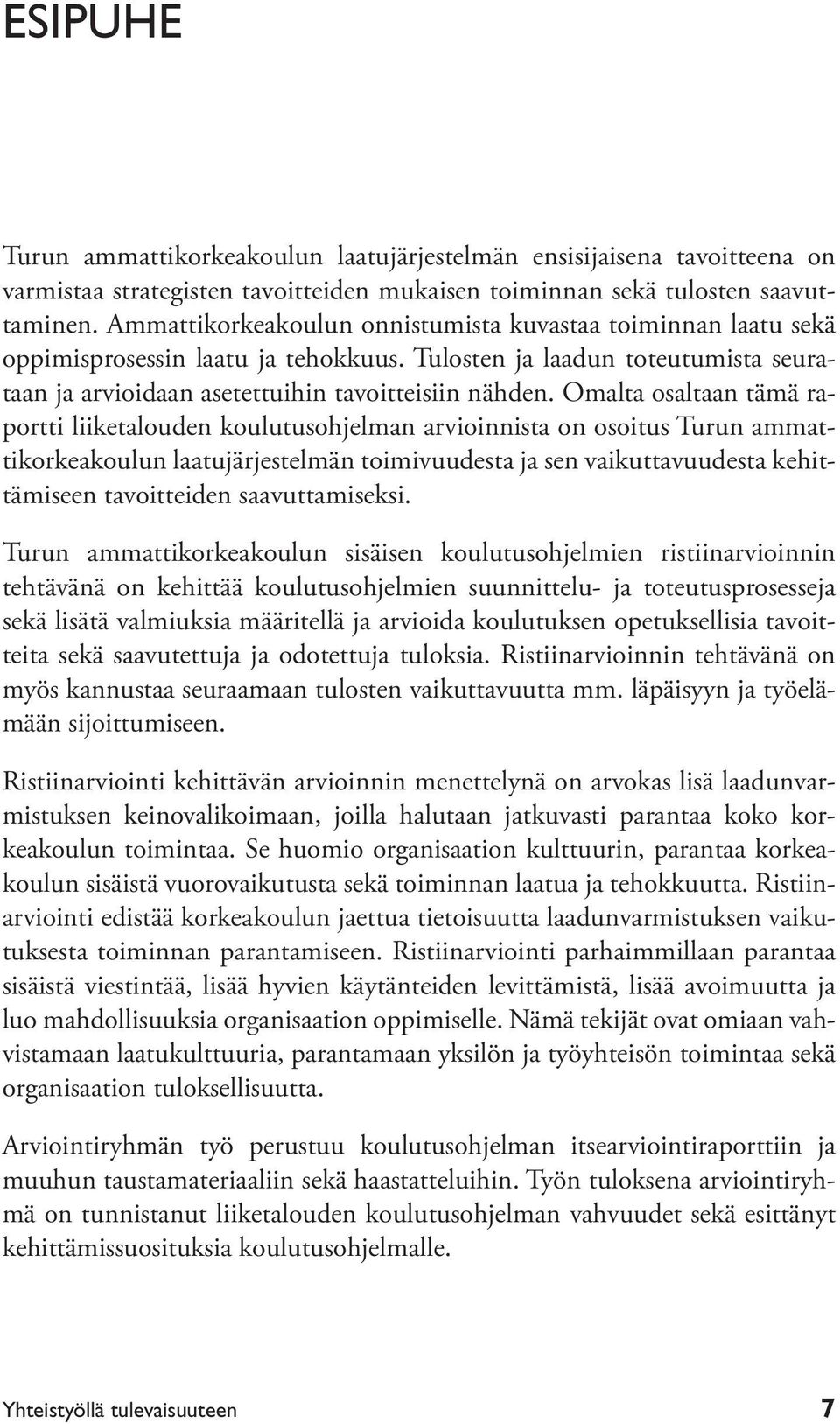 ESIPUHE

Turun ammattikorkeakoulun laatujärjestelmän ensisijaisena tavoitteena on varmistaa strategisten tavoitteiden mukaisen toiminnan sekä tulosten saavuttaminen. Ammattikorkeakoulun onnistumista kuvastaa toiminnan laatu sekä oppimisprosessin laatu ja tehokkuus. Tulosten ja laadun toteutumista seurataan ja arvioidaan asetettuihin tavoitteisiin nähden. Omalta osaltaan tämä raportti liiketalouden koulutusohjelman arvioinnista on osoitus Turun ammattikorkeakoulun laatujärjestelmän toimivuudesta ja sen vaikuttavuudesta kehittämiseen tavoitteiden saavuttamiseksi.

Turun ammattikorkeakoulun sisäisen koulutusohjelmien ristiinarvioinnin tehtävänä on kehittää koulutusohjelmien suunnittelu- ja toteutusprosesseja sekä lisätä valmiuksia määritellä ja arvioida koulutuksen opetuksellisia tavoitteita sekä saavutettuja ja odotettuja tuloksia. Ristiinarvioinnin tehtävänä on myös kannustaa seuraamaan tulosten vaikuttavuutta mm. läpäisyyn ja työelämään sijoittumiseen.

Ristiinarviointi kehittävän arvioinnin menettelynä on arvokas lisä laadunvarmistuksen keinovalikoimaan, joilla halutaan jatkuvasti parantaa koko korkeakoulun toimintaa. Se huomio organisaation kulttuurin, parantaa korkeakoulun sisäistä vuorovaikutusta sekä toiminnan laatua ja tehokkuutta. Ristiinarviointi edistää korkeakoulun jaettua tietoisuutta laadunvarmistuksen vaikutuksesta toiminnan parantamiseen. Ristiinarviointi parhaimmillaan parantaa sisäistä viestintää, lisää hyvien käytänteiden levittämistä, lisää avoimuutta ja luo mahdollisuuksia organisaation oppimiselle. Nämä tekijät ovat omiaan vahvistamaan laatukulttuuria, parantamaan yksilön ja työyhteisön toimintaa sekä organisaation tuloksellisuutta.

Arviointiryhmän työ perustuu koulutusohjelman itsearviointiraporttiin ja muuhun taustamateriaaliin sekä haastatteluihin. Työn tuloksena arviointiryhmä on tunnistanut liiketalouden koulutusohjelman vahvuudet sekä esittänyt kehittämissuosituksia koulutusohjelmalle.

Yhteistyöllä tulevaisuuteen 7